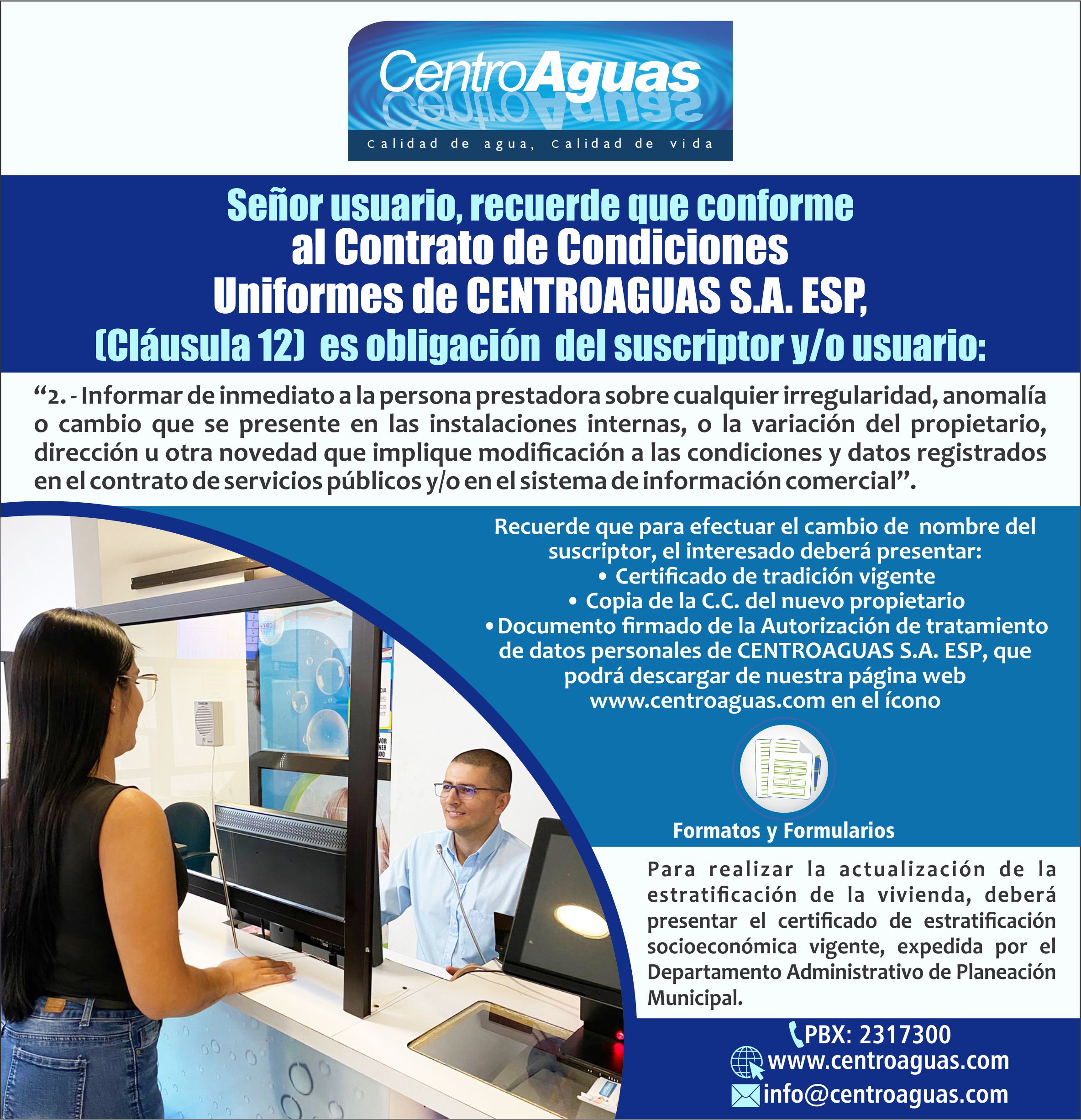 CentroAguas

Calidad de agua, Calidad de vida

Señor usuario, recuerde que conforme al Contrato de Condiciones Uniformes de CENTROAGUAS S.A. ESP, (Cláusula 12) es obligación del suscriptor y/o usuario:

“2. - Informar de inmediato a la persona prestadora sobre cualquier irregularidad, anomalía o cambio que se presente en las instalaciones internas, o la variación del propietario, dirección u otra novedad que implique modificación a las condiciones y datos registrados en el contrato de servicios públicos y/o en el sistema de información comercial”.

Recuerde que para efectuar el cambio de nombre del suscriptor, el interesado deberá presentar:
• Certificado de tradición vigente
• Copia de la C.C. del nuevo propietario
• Documento firmado de la Autorización de tratamiento de datos personales de CENTROAGUAS S.A. ESP, que podrá descargar de nuestra página web www.centroaguas.com en el ícono

Formatos y Formularios

Para realizar la actualización de la estratificación de la vivienda, deberá presentar el certificado de estratificación socioeconómica vigente, expedida por el Departamento Administrativo de Planeación Municipal.

PBX: 2317300
www.centroaguas.com
info@centroaguas.com